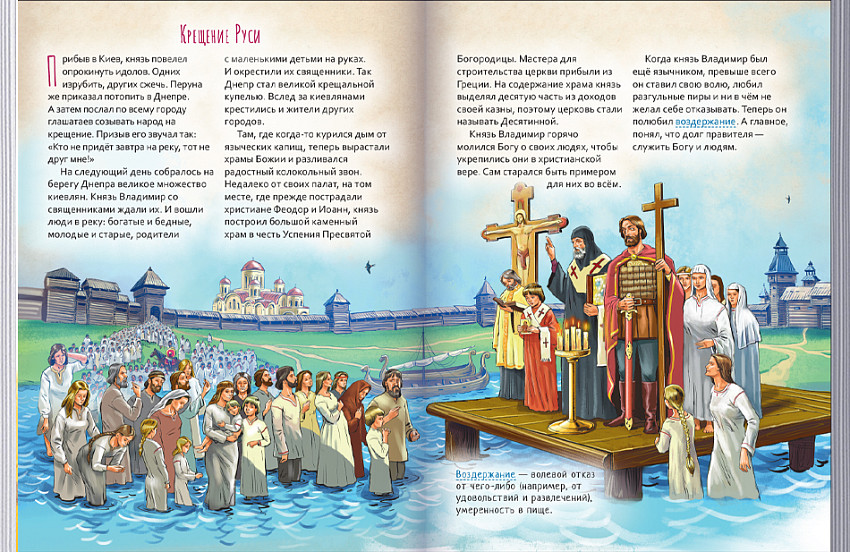 Крещение Руси

Прибыв в Киев, князь повелел опрокинуть идолов. Одних изрубить, других сжечь. Перуна же приказал потопить в Днепре. А затем послал по всему городу глашатаев созывать народ на крещение. Призыв его звучал так: «Кто не придёт завтра на реку, тот не друг мне!»

На следующий день собралось на берегу Днепра великое множество киевлян. Князь Владимир со священниками ждали их. И вошли люди в реку: богатые и бедные, молодые и старые, родители с маленькими детьми на руках. И окрестили их священники. Так Днепр стал великой крещальной купелью. Вслед за киевлянами крестились и жители других городов.

Там, где когда-то курился дым от языческих капищ, теперь вырастали храмы Божии и разливался радостный колокольный звон. Недалеко от своих палат, на том месте, где прежде пострадали христиане Феодор и Иоанн, князь построил большой каменный храм в честь Успения Пресвятой Богородицы. Мастера для строительства церкви прибыли из Греции. На содержание храма князь выделял десятую часть из доходов своей казны, поэтому церковь стали называть Десятинной.

Князь Владимир горячо молился Богу о своих людях, чтобы укрепились они в христианской вере. Сам старался быть примером для них во всём.

Когда князь Владимир был ещё язычником, превыше всего он ставил свою волю, любил разгульные пиры и ни в чём не желал себе отказывать. Теперь он полюбил воздержание. А главное, понял, что долг правителя — служить Богу и людям.

Воздержание — волевой отказ от чего-либо (например, от удовольствий и развлечений), умеренность в пище.